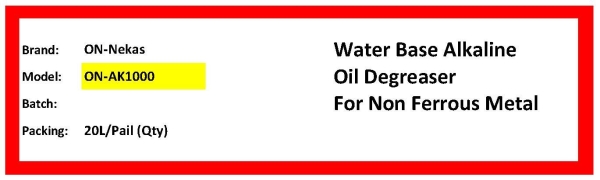 Brand: ON-Nekas
Model: ON-AK1000
Batch:
Packing: 20L/Pail (Qty)

Water Base Alkaline
Oil Degreaser
For Non Ferrous Metal